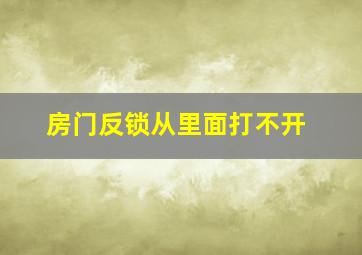 房门反锁从里面打不开